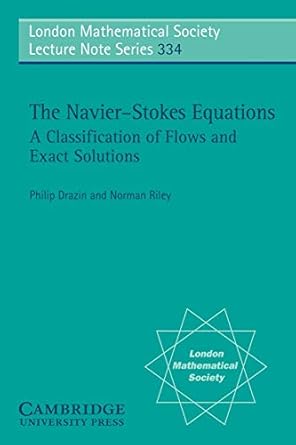 London Mathematical Society
Lecture Note Series 334

The Navier–Stokes Equations
A Classification of Flows and Exact Solutions

Philip Drazin and Norman Riley

London Mathematical Society

CAMBRIDGE
UNIVERSITY PRESS